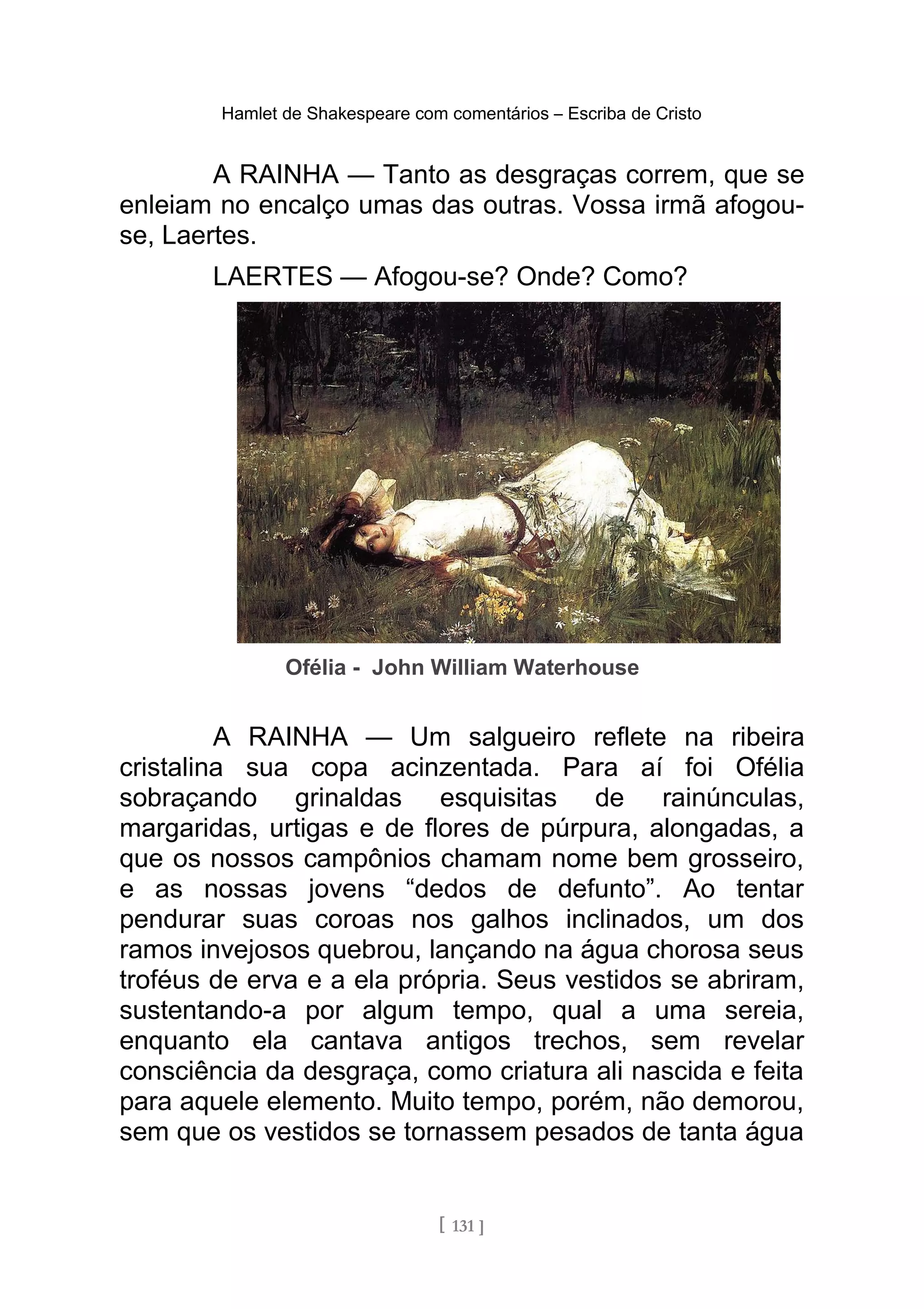 Hamlet de Shakespeare com comentários – Escriba de Cristo

A RAINHA — Tanto as desgraças correm, que se enleiam no encalço umas das outras. Vossa irmã afogou-se, Laertes.

LAERTES — Afogou-se? Onde? Como?

Ofélia - John William Waterhouse

A RAINHA — Um salgueiro reflete na ribeira cristalina sua copa acinzentada. Para aí foi Ofélia sobraçando grinaldas esquisitas de rainúnculas, margaridas, urtigas e de flores de púrpura, alongadas, a que os nossos campônios chamam nome bem grosseiro, e as nossas jovens “dedos de defunto”. Ao tentar pendurar suas coroas nos galhos inclinados, um dos ramos invejosos quebrou, lançando na água chorosa seus troféus de erva e a ela própria. Seus vestidos se abriram, sustentando-a por algum tempo, qual a uma sereia, enquanto ela cantava antigos trechos, sem revelar consciência da desgraça, como criatura ali nascida e feita para aquele elemento. Muito tempo, porém, não demorou, sem que os vestidos se tornassem pesados de tanta água

[ 131 ]